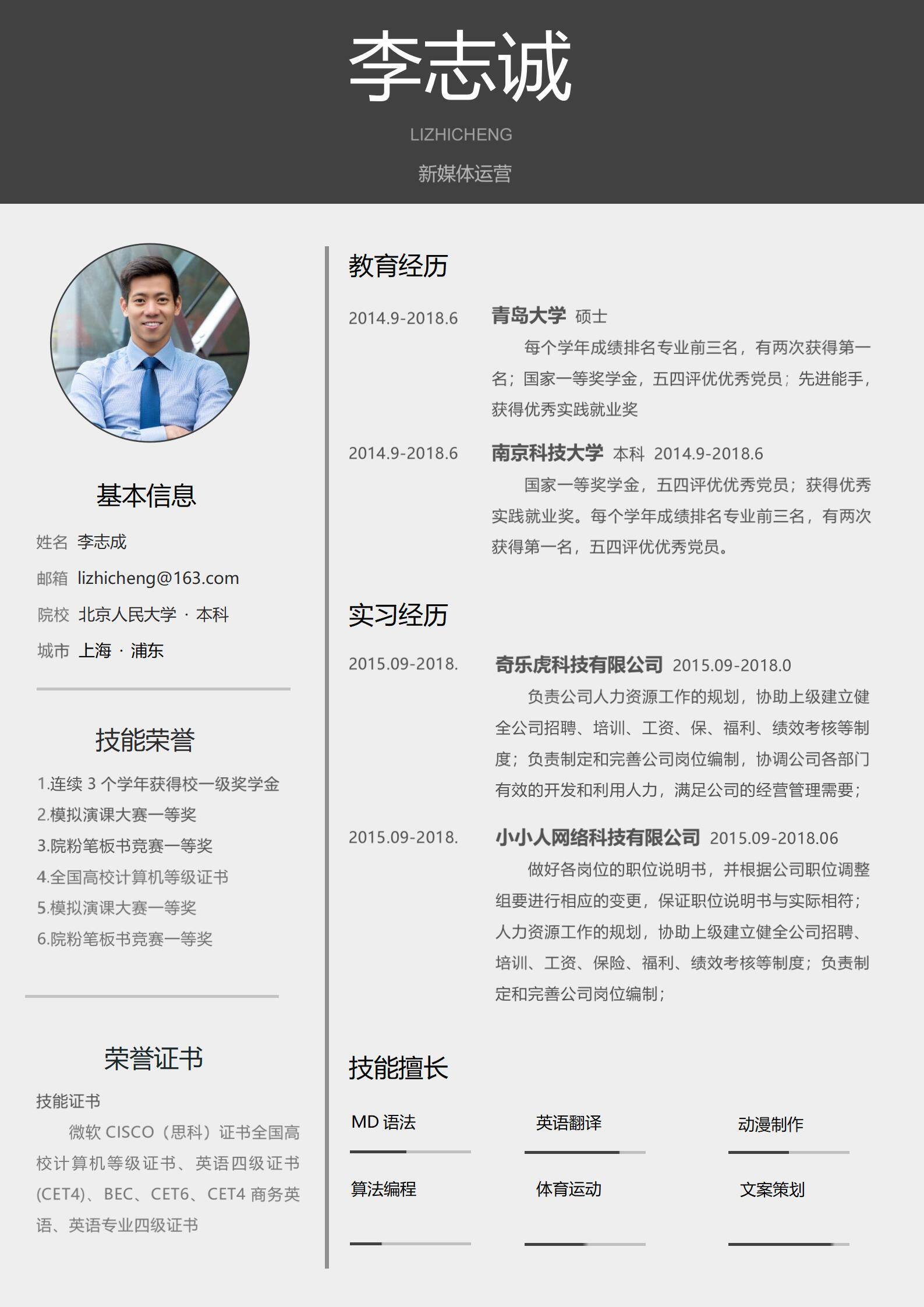 李志诚

LIZHICHENG

新媒体运营

基本信息

姓名 李志成

邮箱 lizhicheng@163.com

院校 北京人民大学 · 本科

城市 上海 · 浦东

技能荣誉

1.连续 3 个学年获得校一级奖学金
2.模拟演课大赛一等奖
3.院粉笔板书竞赛一等奖
4.全国高校计算机等级证书
5.模拟演课大赛一等奖
6.院粉笔板书竞赛一等奖

荣誉证书

技能证书

微软 CISCO（思科）证书全国高校计算机等级证书、英语四级证书(CET4)、BEC、CET6、CET4 商务英语、英语专业四级证书

教育经历

2014.9-2018.6 青岛大学 硕士

每个学年成绩排名专业前三名，有两次获得第一名；国家一等奖学金，五四评优优秀党员；先进能手，获得优秀实践就业奖

2014.9-2018.6 南京科技大学 本科 2014.9-2018.6

国家一等奖学金，五四评优优秀党员；获得优秀实践就业奖。每个学年成绩排名专业前三名，有两次获得第一名，五四评优优秀党员。

实习经历

2015.09-2018. 奇乐虎科技有限公司 2015.09-2018.0

负责公司人力资源工作的规划，协助上级建立健全公司招聘、培训、工资、保、福利、绩效考核等制度；负责制定和完善公司岗位编制，协调公司各部门有效的开发和利用人力，满足公司的经营管理需要；

2015.09-2018. 小小人网络科技有限公司 2015.09-2018.06

做好各岗位的职位说明书，并根据公司职位调整组要进行相应的变更，保证职位说明书与实际相符；人力资源工作的规划，协助上级建立健全公司招聘、培训、工资、保险、福利、绩效考核等制度；负责制定和完善公司岗位编制；

技能擅长

MD 语法 英语翻译 动漫制作

算法编程 体育运动 文案策划